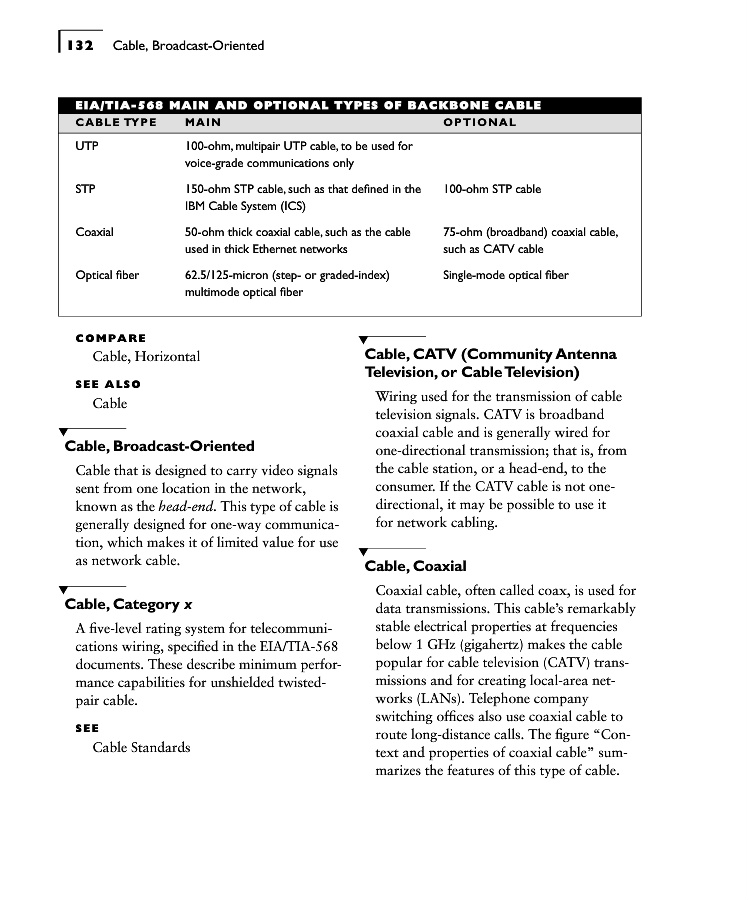 132 Cable, Broadcast-Oriented

EIA/TIA-568 MAIN AND OPTIONAL TYPES OF BACKBONE CABLE

| CABLE TYPE | MAIN | OPTIONAL |
|---|---|---|
| UTP | 100-ohm, multipair UTP cable, to be used for voice-grade communications only | |
| STP | 150-ohm STP cable, such as that defined in the IBM Cable System (ICS) | 100-ohm STP cable |
| Coaxial | 50-ohm thick coaxial cable, such as the cable used in thick Ethernet networks | 75-ohm (broadband) coaxial cable, such as CATV cable |
| Optical fiber | 62.5/125-micron (step- or graded-index) multimode optical fiber | Single-mode optical fiber |

COMPARE
Cable, Horizontal

SEE ALSO
Cable

Cable, Broadcast-Oriented

Cable that is designed to carry video signals sent from one location in the network, known as the head-end. This type of cable is generally designed for one-way communication, which makes it of limited value for use as network cable.

Cable, Category x

A five-level rating system for telecommunications wiring, specified in the EIA/TIA-568 documents. These describe minimum performance capabilities for unshielded twisted-pair cable.

SEE
Cable Standards

Cable, CATV (Community Antenna Television, or Cable Television)

Wiring used for the transmission of cable television signals. CATV is broadband coaxial cable and is generally wired for one-directional transmission; that is, from the cable station, or a head-end, to the consumer. If the CATV cable is not one-directional, it may be possible to use it for network cabling.

Cable, Coaxial

Coaxial cable, often called coax, is used for data transmissions. This cable's remarkably stable electrical properties at frequencies below 1 GHz (gigahertz) makes the cable popular for cable television (CATV) transmissions and for creating local-area networks (LANs). Telephone company switching offices also use coaxial cable to route long-distance calls. The figure "Context and properties of coaxial cable" summarizes the features of this type of cable.